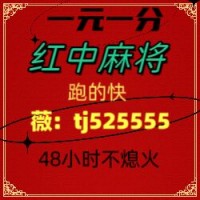 一元一分
红中麻将
跑的快
薇：tj525555
48小时不熄火